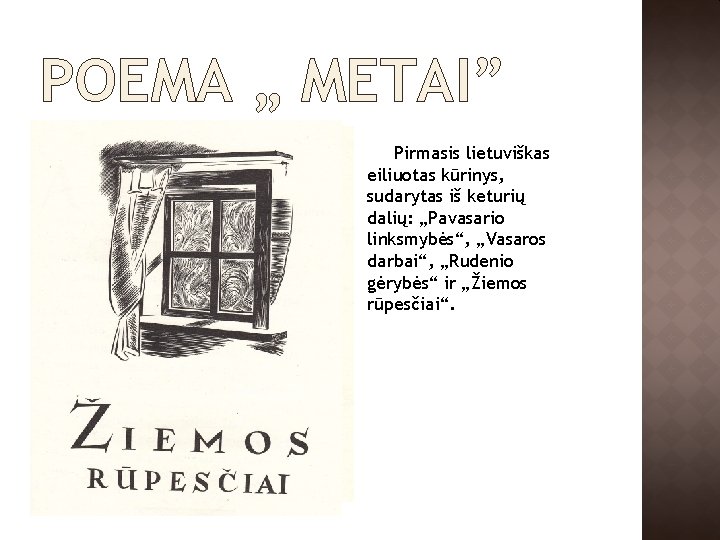 POEMA „ METAI”

Pirmasis lietuviškas eiliuotas kūrinys, sudarytas iš keturių dalių: „Pavasario linksmybės“, „Vasaros darbai“, „Rudenio gėrybės“ ir „Žiemos rūpesčiai“.

ŽIEMOS
RŪPESČIAI